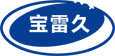 宝雷久